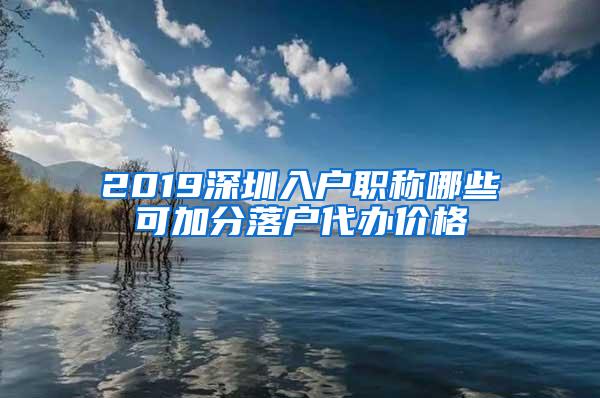 2019深圳入户职称哪些可加分落户代办价格